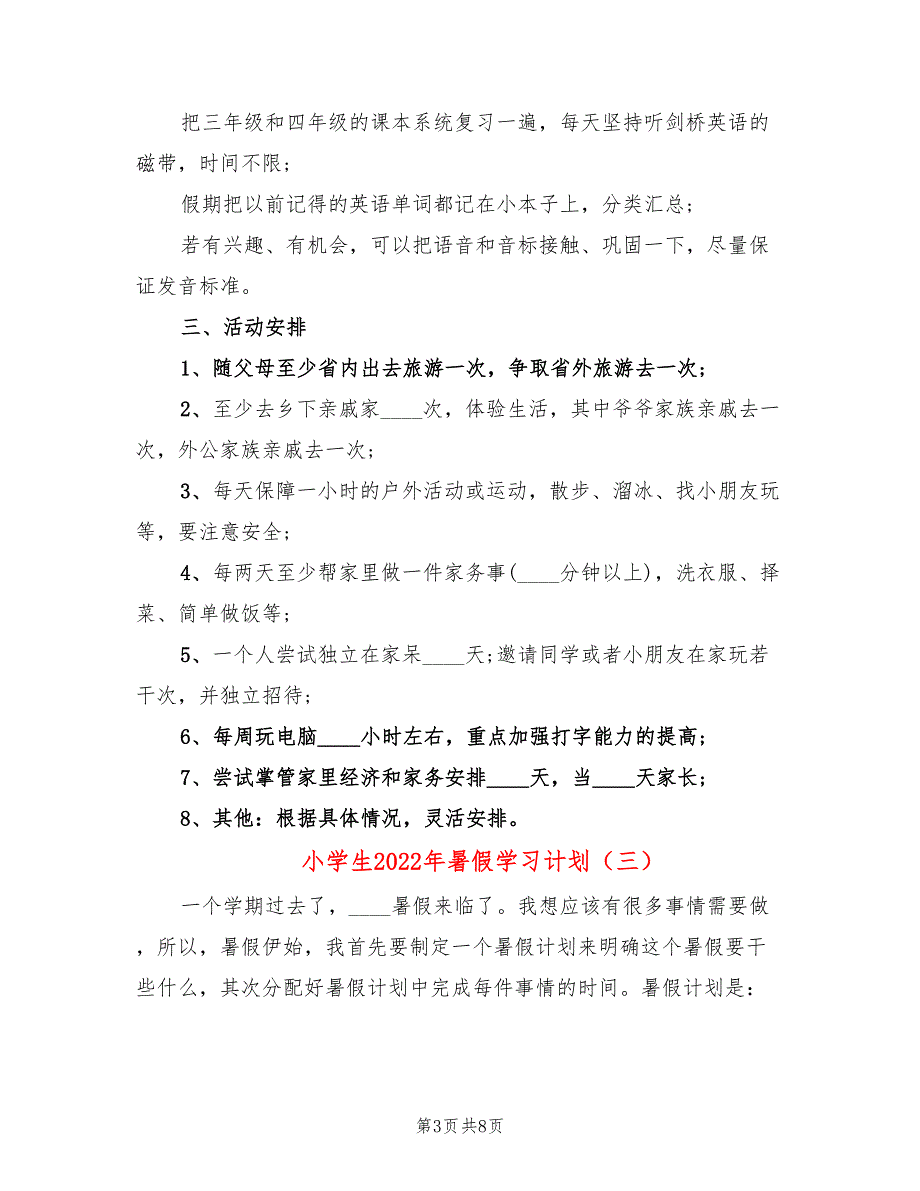 把三年级和四年级的课本系统复习一遍，每天坚持听剑桥英语的磁带，时间不限；

假期把以前记得的英语单词都记在小本子上，分类汇总；

若有兴趣、有机会，可以把语音和音标接触、巩固一下，尽量保证发音标准。

三、活动安排

1、随父母至少省内出去旅游一次，争取省外旅游去一次；

2、至少去乡下亲戚家____次，体验生活，其中爷爷家族亲戚去一次，外公家族亲戚去一次；

3、每天保障一小时的户外活动或运动，散步、溜冰、找小朋友玩等，要注意安全；

4、每两天至少帮家里做一件家务事(____分钟以上)，洗衣服、择菜、简单做饭等；

5、一个人尝试独立在家呆____天;邀请同学或者小朋友在家玩若干次，并独立招待；

6、每周玩电脑____小时左右，重点加强打字能力的提高；

7、尝试掌管家里经济和家务安排____天，当____天家长；

8、其他：根据具体情况，灵活安排。

小学生2022年暑假学习计划（三）

一个学期过去了，____暑假来临了。我想应该有很多事情需要做，所以，暑假伊始，我首先要制定一个暑假计划来明确这个暑假要干些什么，其次分配好暑假计划中完成每件事情的时间。暑假计划是：

第3页 共8页